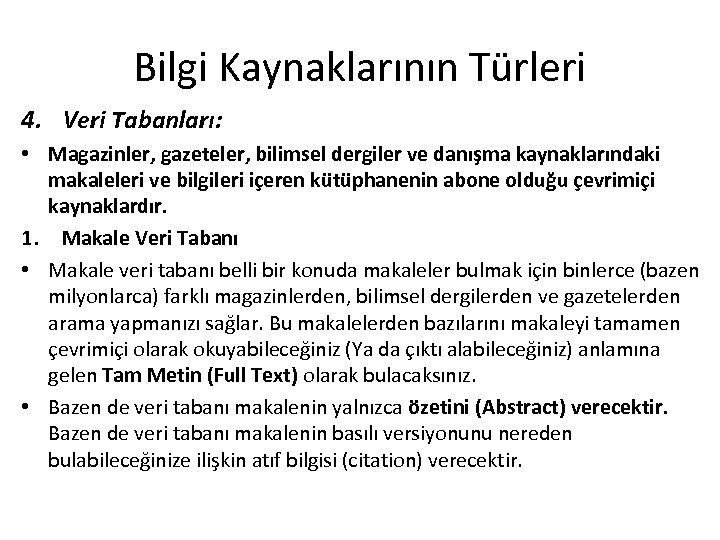 Bilgi Kaynaklarının Türleri

4. Veri Tabanları:

• Magazinler, gazeteler, bilimsel dergiler ve danışma kaynaklarındaki makaleleri ve bilgileri içeren kütüphanenin abone olduğu çevrimiçi kaynaklardır.

1. Makale Veri Tabanı

• Makale veri tabanı belli bir konuda makaleler bulmak için binlerce (bazen milyonlarca) farklı magazinlerden, bilimsel dergilerden ve gazetelerden arama yapmanızı sağlar. Bu makalelerden bazılarını makaleyi tamamen çevrimiçi olarak okuyabileceğiniz (Ya da çıktı alabileceğiniz) anlamına gelen Tam Metin (Full Text) olarak bulacaksınız.

• Bazen de veri tabanı makalenin yalnızca özetini (Abstract) verecektir. Bazen de veri tabanı makalenin basılı versiyonunu nereden bulabileceğinize ilişkin atıf bilgisi (citation) verecektir.